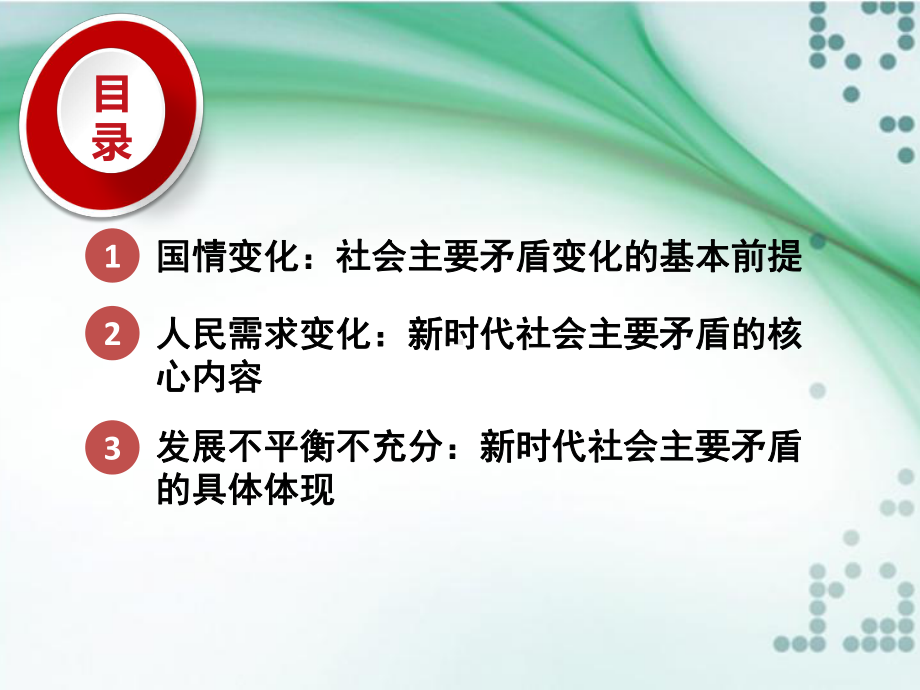 目录

1 国情变化：社会主要矛盾变化的基本前提

2 人民需求变化：新时代社会主要矛盾的核心内容

3 发展不平衡不充分：新时代社会主要矛盾的具体体现